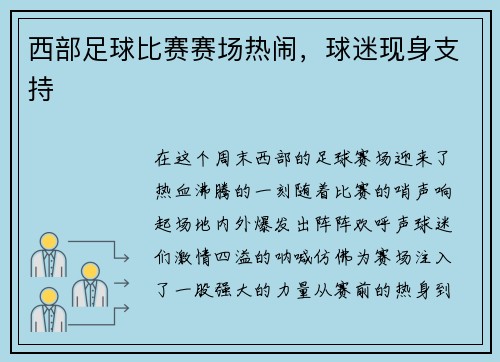 西部足球比赛赛场热闹，球迷现身支持

在这个周末西部的足球赛场迎来了热血沸腾的一刻随着比赛的哨声响起场地内外爆发出阵阵欢呼声球迷们激情四溢的呐喊仿佛为赛场注入了一股强大的力量从赛前的热身到